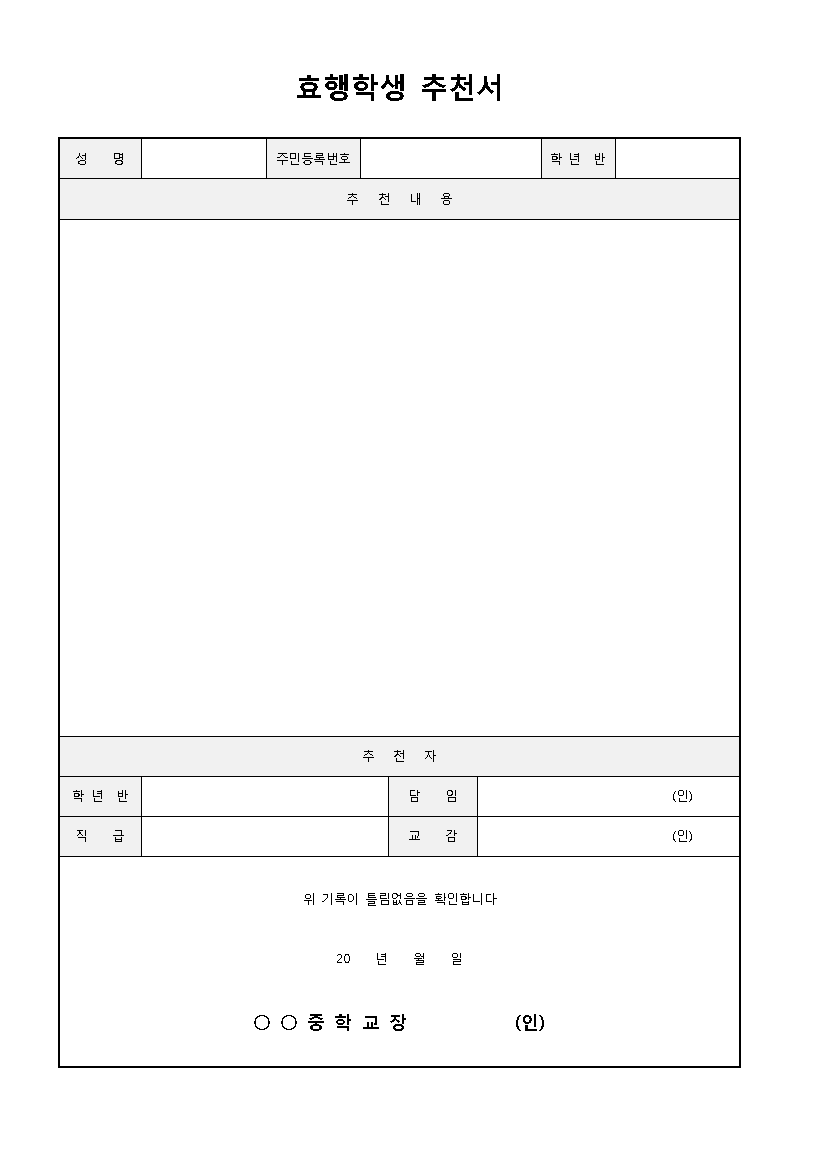 효행학생 추천서

성 명

주민등록번호

학 년 반

추 천 내 용

추 천 자

학 년 반

담 임

(인)

직 급

교 감

(인)

위 기록이 틀림없음을 확인합니다

20 년 월 일

○ ○ 중 학 교 장 (인)